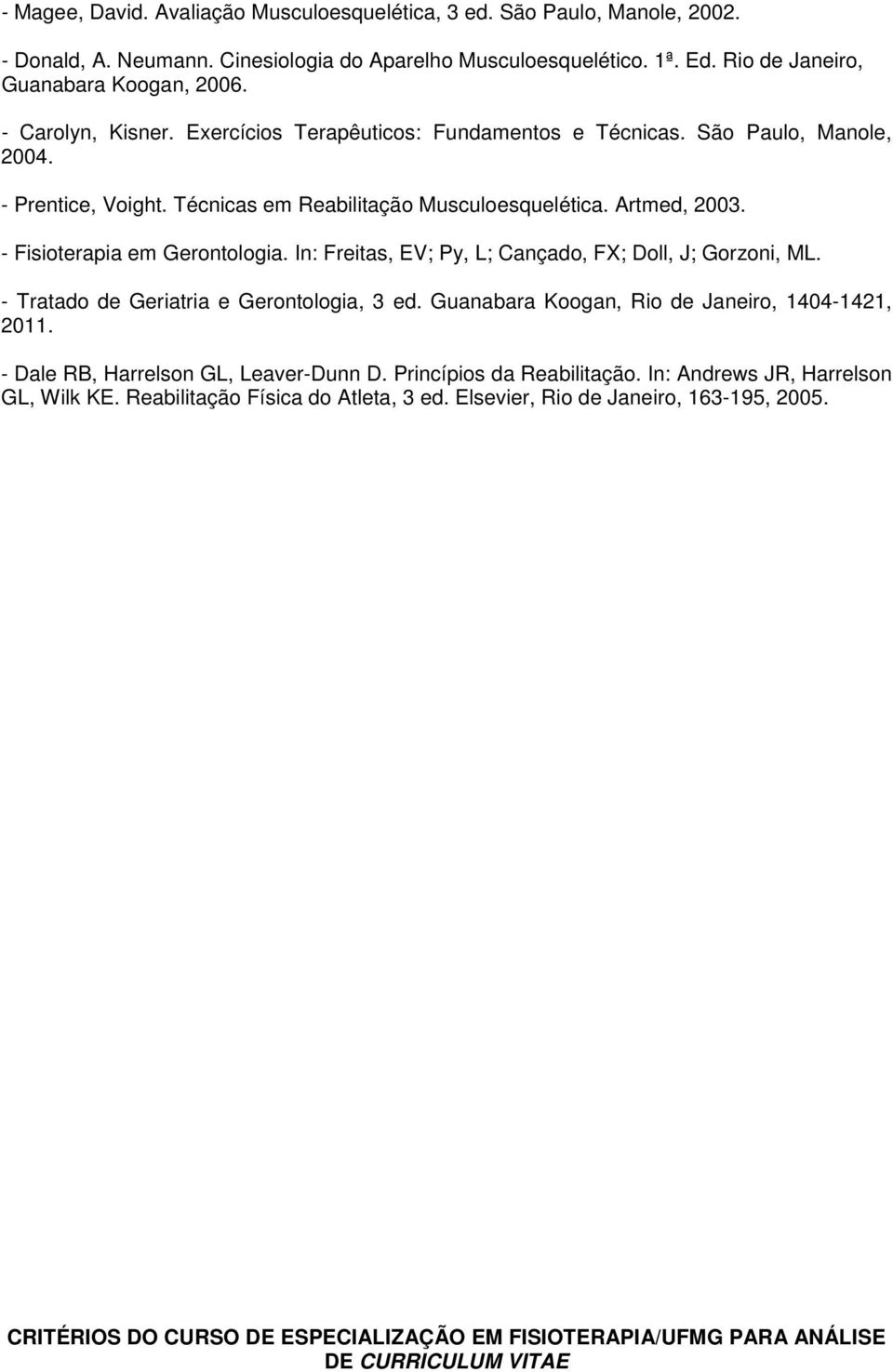 - Magee, David. Avaliação Musculoesquelética, 3 ed. São Paulo, Manole, 2002.

- Donald, A. Neumann. Cinesiologia do Aparelho Musculoesquelético. 1ª. Ed. Rio de Janeiro, Guanabara Koogan, 2006.

- Carolyn, Kisner. Exercícios Terapêuticos: Fundamentos e Técnicas. São Paulo, Manole, 2004.

- Prentice, Voight. Técnicas em Reabilitação Musculoesquelética. Artmed, 2003.

- Fisioterapia em Gerontologia. In: Freitas, EV; Py, L; Cançado, FX; Doll, J; Gorzoni, ML.

- Tratado de Geriatria e Gerontologia, 3 ed. Guanabara Koogan, Rio de Janeiro, 1404-1421, 2011.

- Dale RB, Harrelson GL, Leaver-Dunn D. Princípios da Reabilitação. In: Andrews JR, Harrelson GL, Wilk KE. Reabilitação Física do Atleta, 3 ed. Elsevier, Rio de Janeiro, 163-195, 2005.

CRITÉRIOS DO CURSO DE ESPECIALIZAÇÃO EM FISIOTERAPIA/UFMG PARA ANÁLISE DE CURRICULUM VITAE